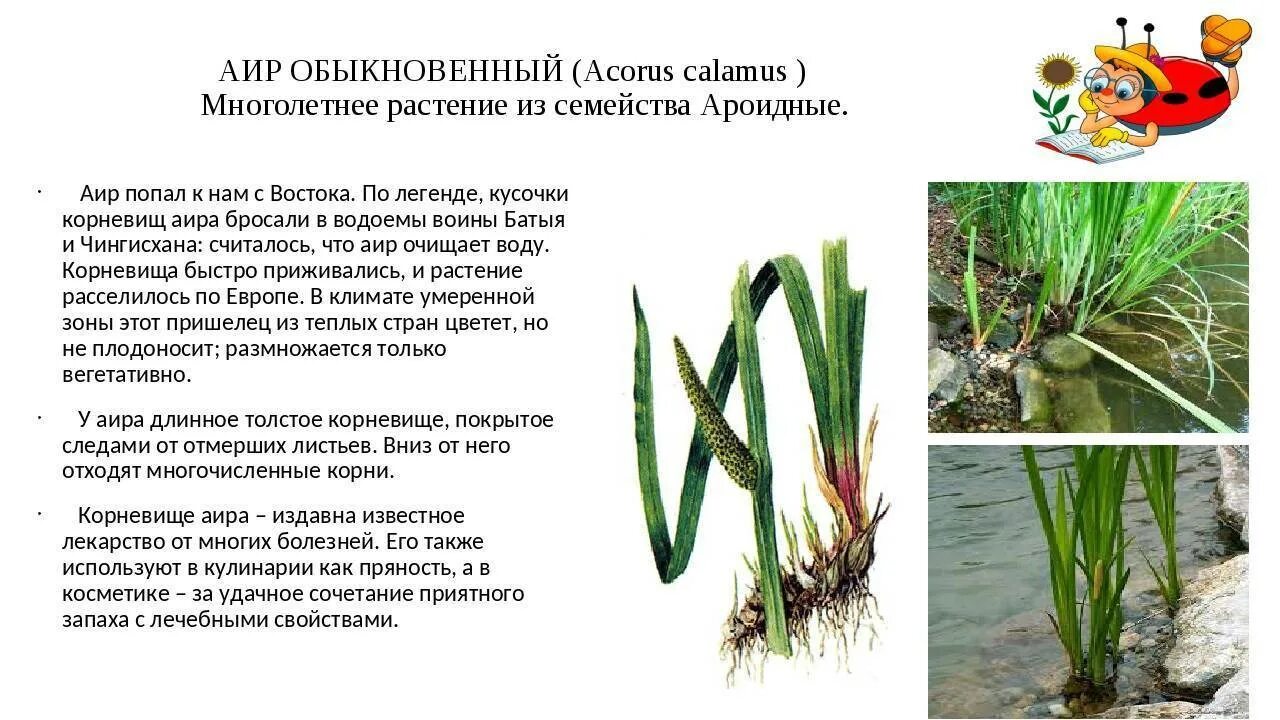 АИР ОБЫКНОВЕННЫЙ (Acorus calamus )
Многолетнее растение из семейства Ароидные.

· Аир попал к нам с Востока. По легенде, кусочки корневищ аира бросали в водоемы воины Батыя и Чингисхана: считалось, что аир очищает воду. Корневища быстро приживались, и растение расселилось по Европе. В климате умеренной зоны этот пришелец из теплых стран цветет, но не плодоносит; размножается только вегетативно.

· У аира длинное толстое корневище, покрытое следами от отмерших листьев. Вниз от него отходят многочисленные корни.

· Корневище аира – издавна известное лекарство от многих болезней. Его также используют в кулинарии как пряность, а в косметике – за удачное сочетание приятного запаха с лечебными свойствами.